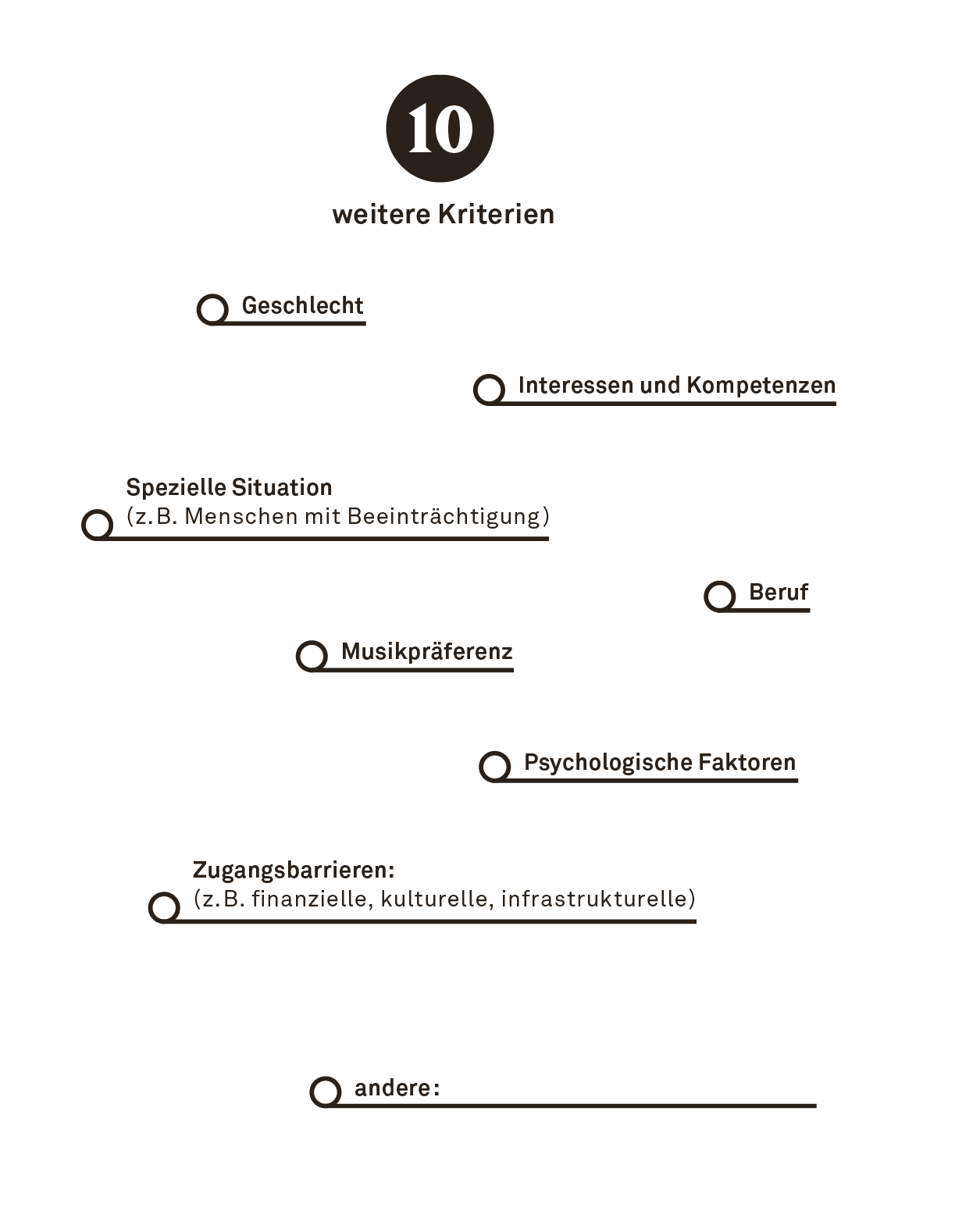 10

weitere Kriterien

Geschlecht

Interessen und Kompetenzen

Spezielle Situation
(z.B. Menschen mit Beeinträchtigung)

Beruf

Musikpräferenz

Psychologische Faktoren

Zugangsbarrieren:
(z.B. finanzielle, kulturelle, infrastrukturelle)

andere: